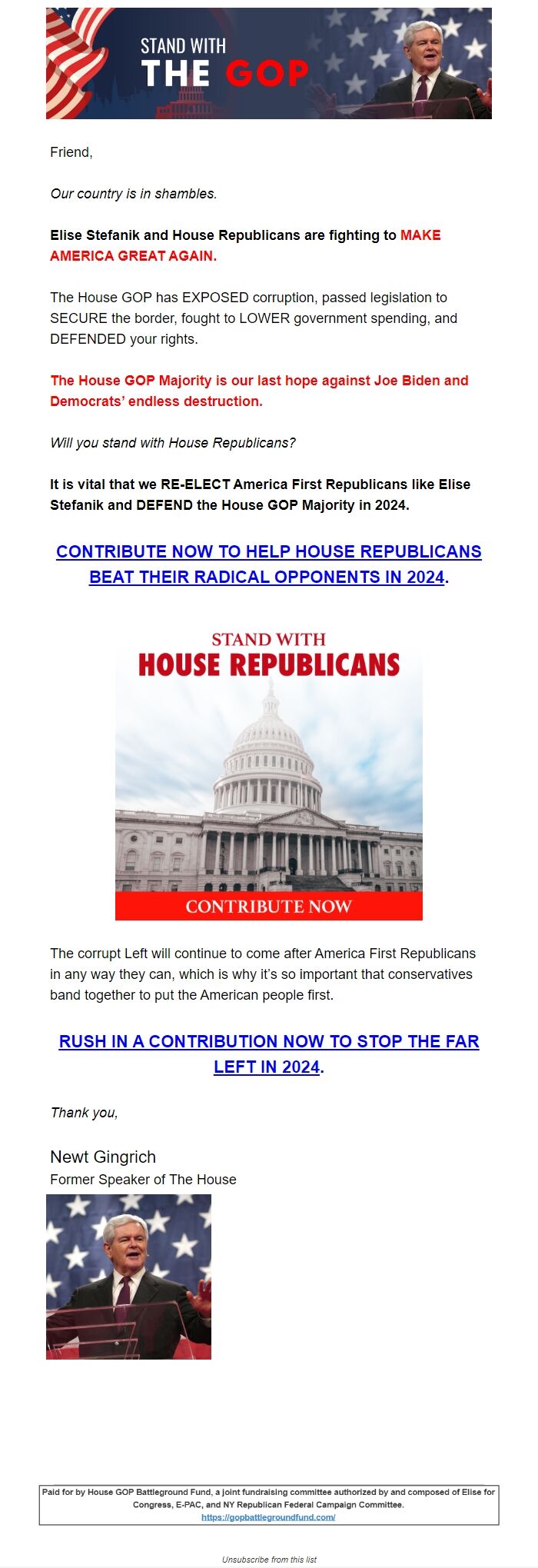 STAND WITH
THE GOP

Friend,

Our country is in shambles.

Elise Stefanik and House Republicans are fighting to MAKE AMERICA GREAT AGAIN.

The House GOP has EXPOSED corruption, passed legislation to SECURE the border, fought to LOWER government spending, and DEFENDED your rights.

The House GOP Majority is our last hope against Joe Biden and Democrats' endless destruction.

Will you stand with House Republicans?

It is vital that we RE-ELECT America First Republicans like Elise Stefanik and DEFEND the House GOP Majority in 2024.

CONTRIBUTE NOW TO HELP HOUSE REPUBLICANS BEAT THEIR RADICAL OPPONENTS IN 2024.

STAND WITH
HOUSE REPUBLICANS
CONTRIBUTE NOW

The corrupt Left will continue to come after America First Republicans in any way they can, which is why it's so important that conservatives band together to put the American people first.

RUSH IN A CONTRIBUTION NOW TO STOP THE FAR LEFT IN 2024.

Thank you,

Newt Gingrich
Former Speaker of The House

Paid for by House GOP Battleground Fund, a joint fundraising committee authorized by and composed of Elise for Congress, E-PAC, and NY Republican Federal Campaign Committee.
https://gopbattlegroundfund.com/

Unsubscribe from this list